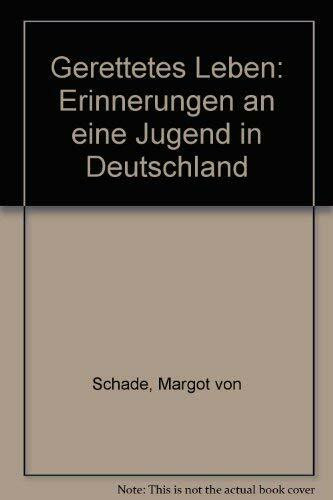 Gerettetes Leben: Erinnerungen an eine Jugend in Deutschland

Schade, Margot von

Note: This is not the actual book cover